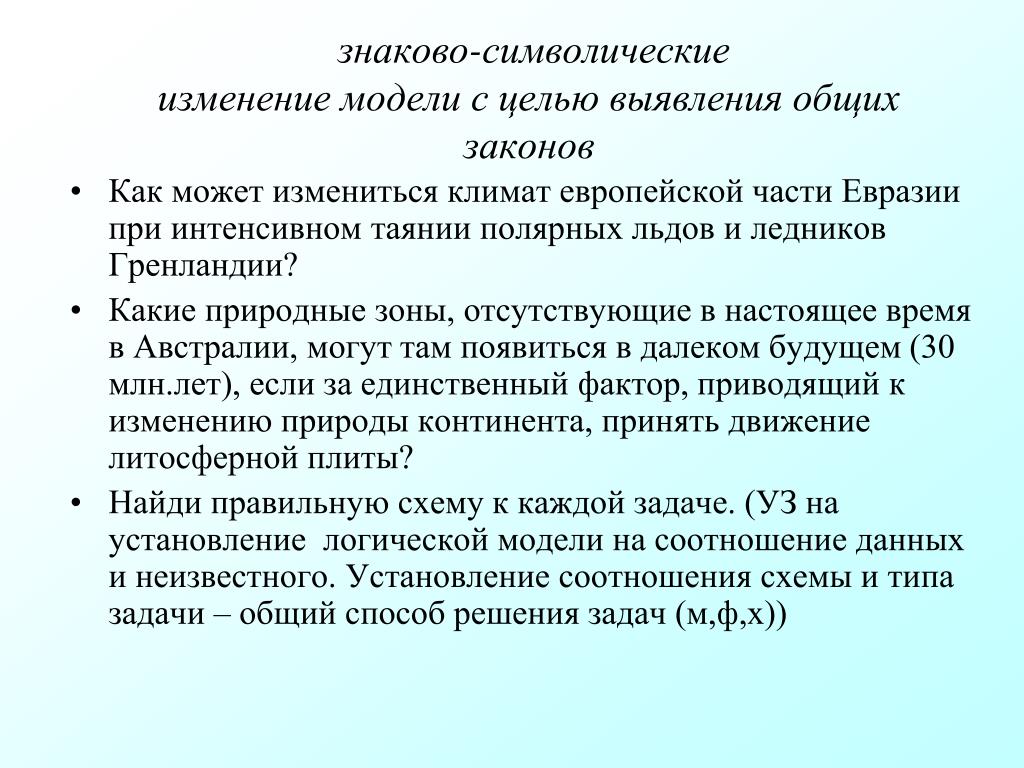 знаково-символические
изменение модели с целью выявления общих законов

• Как может измениться климат европейской части Евразии при интенсивном таянии полярных льдов и ледников Гренландии?

• Какие природные зоны, отсутствующие в настоящее время в Австралии, могут там появиться в далеком будущем (30 млн.лет), если за единственный фактор, приводящий к изменению природы континента, принять движение литосферной плиты?

• Найди правильную схему к каждой задаче. (УЗ на установление логической модели на соотношение данных и неизвестного. Установление соотношения схемы и типа задачи – общий способ решения задач (м,ф,х))